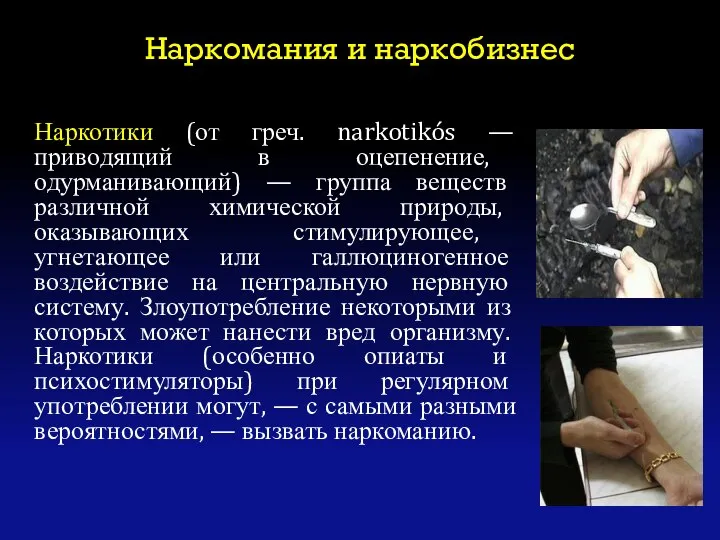 Наркомания и наркобизнес

Наркотики (от греч. narkotikós — приводящий в оцепенение, одурманивающий) — группа веществ различной химической природы, оказывающих стимулирующее, угнетающее или галлюциногенное воздействие на центральную нервную систему. Злоупотребление некоторыми из которых может нанести вред организму. Наркотики (особенно опиаты и психостимуляторы) при регулярном употреблении могут, — с самыми разными вероятностями, — вызвать наркоманию.